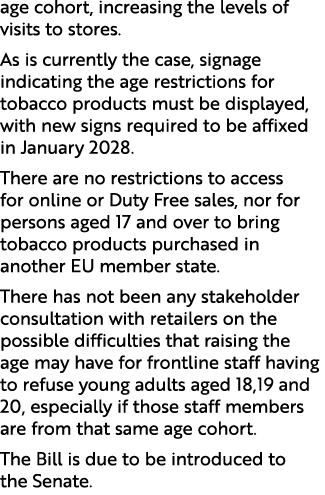 age cohort, increasing the levels of visits to stores.

As is currently the case, signage indicating the age restrictions for tobacco products must be displayed, with new signs required to be affixed in January 2028.

There are no restrictions to access for online or Duty Free sales, nor for persons aged 17 and over to bring tobacco products purchased in another EU member state.

There has not been any stakeholder consultation with retailers on the possible difficulties that raising the age may have for frontline staff having to refuse young adults aged 18,19 and 20, especially if those staff members are from that same age cohort.

The Bill is due to be introduced to the Senate.